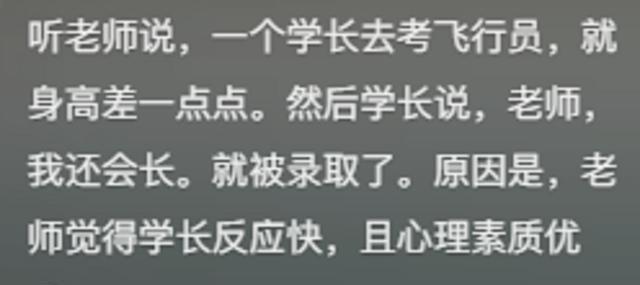 听老师说，一个学长去考飞行员，就身高差一点点。然后学长说，老师，我还会长。就被录取了。原因是，老师觉得学长反应快，且心理素质优